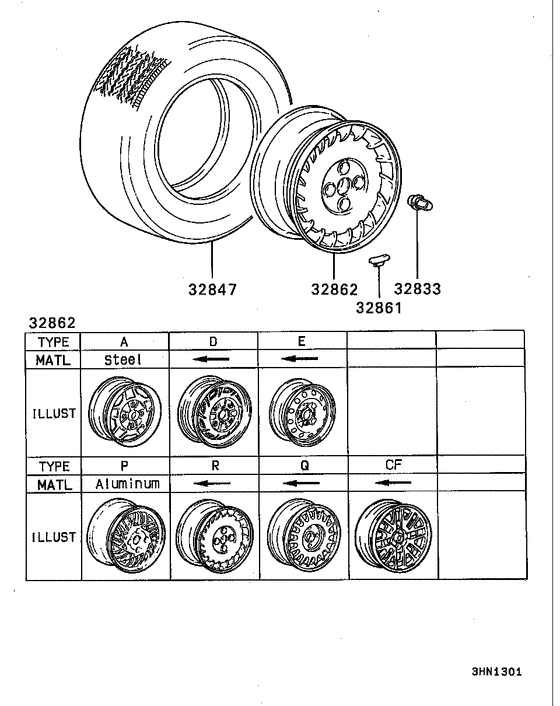 32847

32862

32861

32833

32862

| TYPE | A | D | E | | |
|---|---|---|---|---|---|
| MATL | Steel | ← | ← | | |
| ILLUST | | | | | |
| TYPE | P | R | Q | CF | |
| MATL | Aluminum | ← | ← | ← | |
| ILLUST | | | | | |

3HN1301